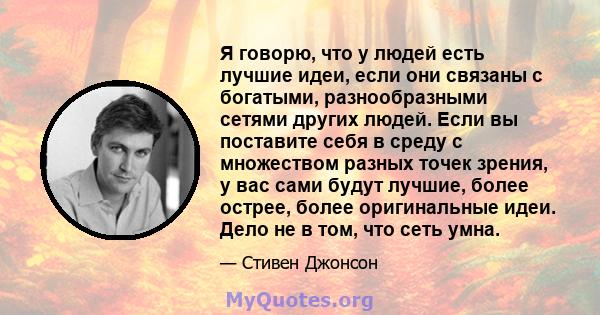 Я говорю, что у людей есть лучшие идеи, если они связаны с богатыми, разнообразными сетями других людей. Если вы поставите себя в среду с множеством разных точек зрения, у вас сами будут лучшие, более острее, более оригинальные идеи. Дело не в том, что сеть умна.

— Стивен Джонсон

MyQuotes.org